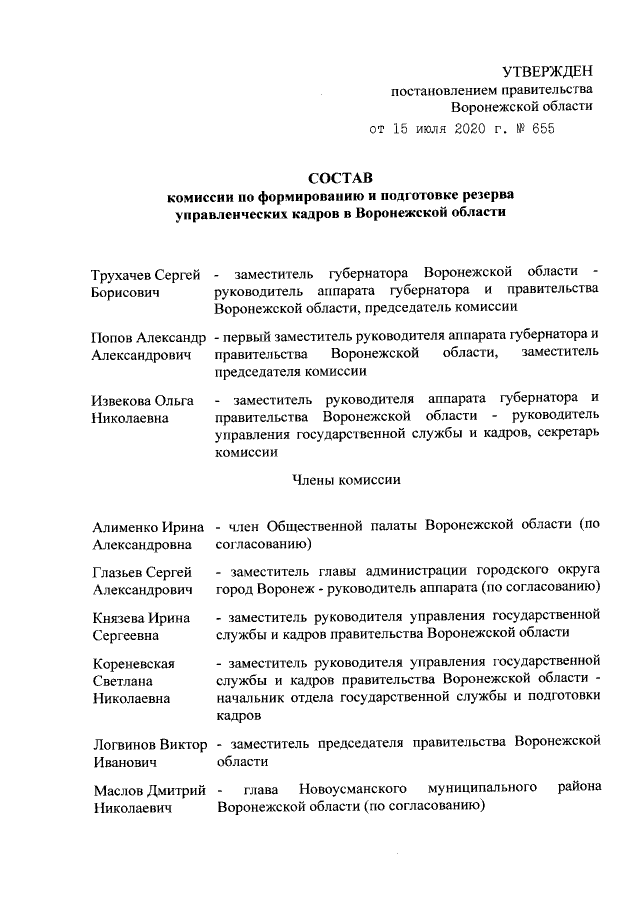 УТВЕРЖДЕН
постановлением правительства
Воронежской области

от 15 июля 2020 г. № 655

СОСТАВ
комиссии по формированию и подготовке резерва управленческих кадров в Воронежской области

Трухачев Сергей Борисович - заместитель губернатора Воронежской области - руководитель аппарата губернатора и правительства Воронежской области, председатель комиссии

Попов Александр Александрович - первый заместитель руководителя аппарата губернатора и правительства Воронежской области, заместитель председателя комиссии

Извекова Ольга Николаевна - заместитель руководителя аппарата губернатора и правительства Воронежской области - руководитель управления государственной службы и кадров, секретарь комиссии

Члены комиссии

Алименко Ирина Александровна - член Общественной палаты Воронежской области (по согласованию)

Глазьев Сергей Александрович - заместитель главы администрации городского округа город Воронеж - руководитель аппарата (по согласованию)

Князева Ирина Сергеевна - заместитель руководителя управления государственной службы и кадров правительства Воронежской области

Кореневская Светлана Николаевна - заместитель руководителя управления государственной службы и кадров правительства Воронежской области - начальник отдела государственной службы и подготовки кадров

Логвинов Виктор Иванович - заместитель председателя правительства Воронежской области

Маслов Дмитрий Николаевич - глава Новоусманского муниципального района Воронежской области (по согласованию)